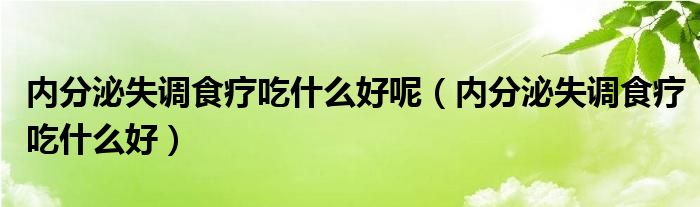 内分泌失调食疗吃什么好呢（内分泌失调食疗吃什么好）